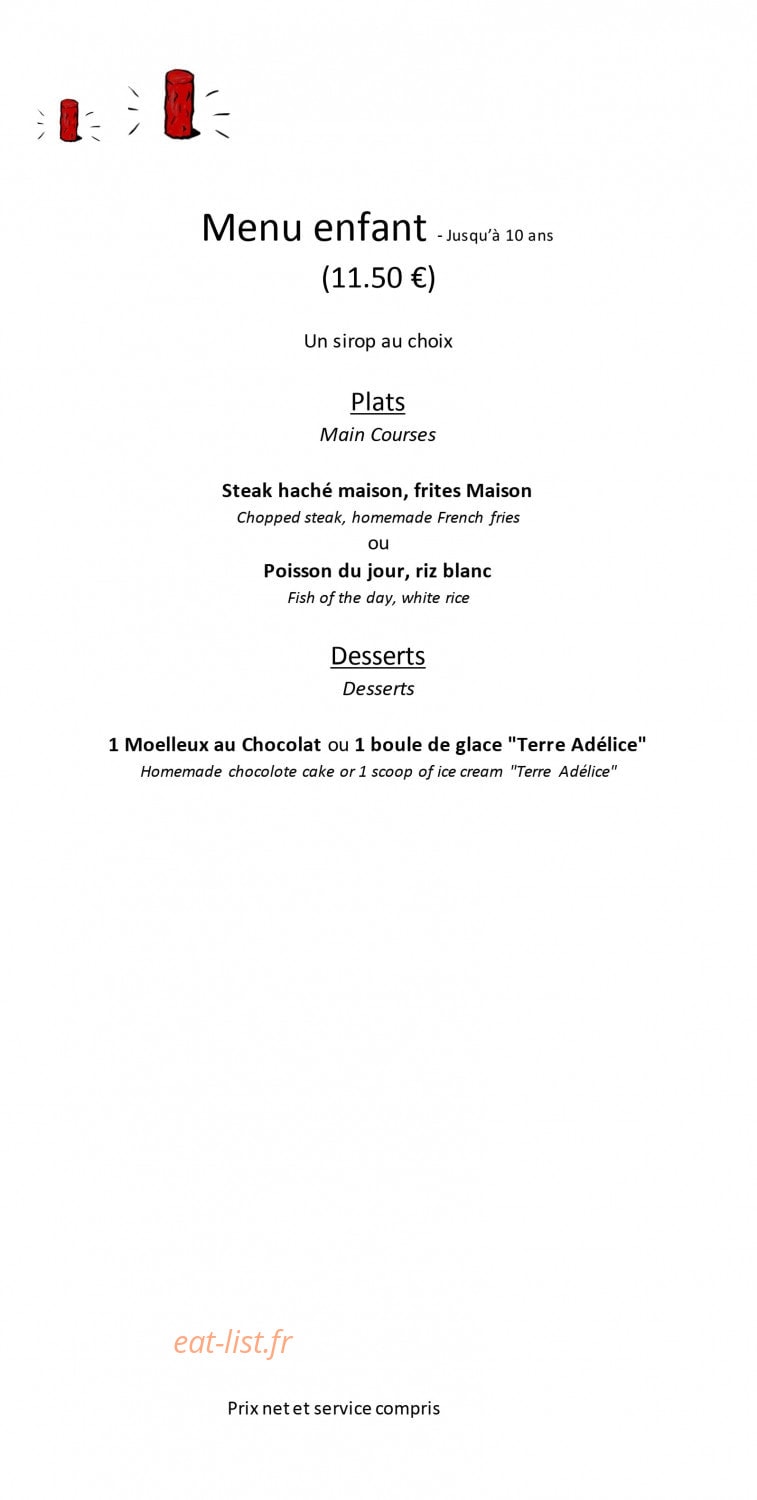 Menu enfant - Jusqu'à 10 ans
(11.50 €)

Un sirop au choix

Plats
Main Courses

Steak haché maison, frites Maison
Chopped steak, homemade French fries
ou
Poisson du jour, riz blanc
Fish of the day, white rice

Desserts
Desserts

1 Moelleux au Chocolat ou 1 boule de glace "Terre Adélice"
Homemade chocolote cake or 1 scoop of ice cream "Terre Adélice"

eat-list.fr

Prix net et service compris